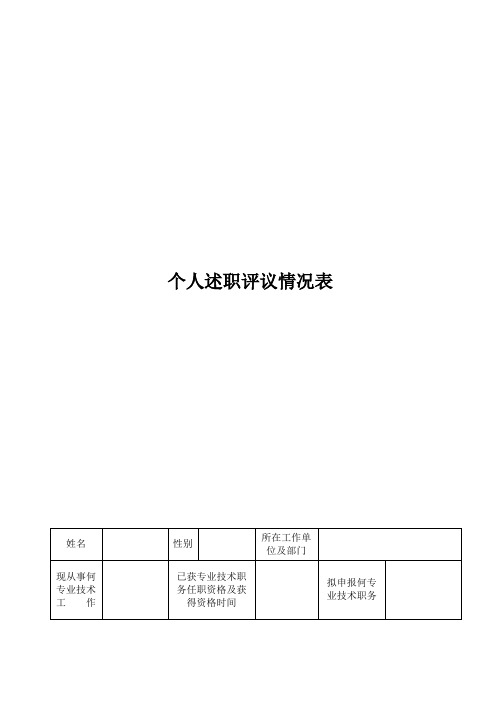 个人述职评议情况表

| 姓名 | | 性别 | | 所在工作单位及部门 | |
|---|---|---|---|---|---|
| 现从事何专业技术工　作 | | 已获专业技术职务任职资格及获得资格时间 | | 拟申报何专业技术职务 | |